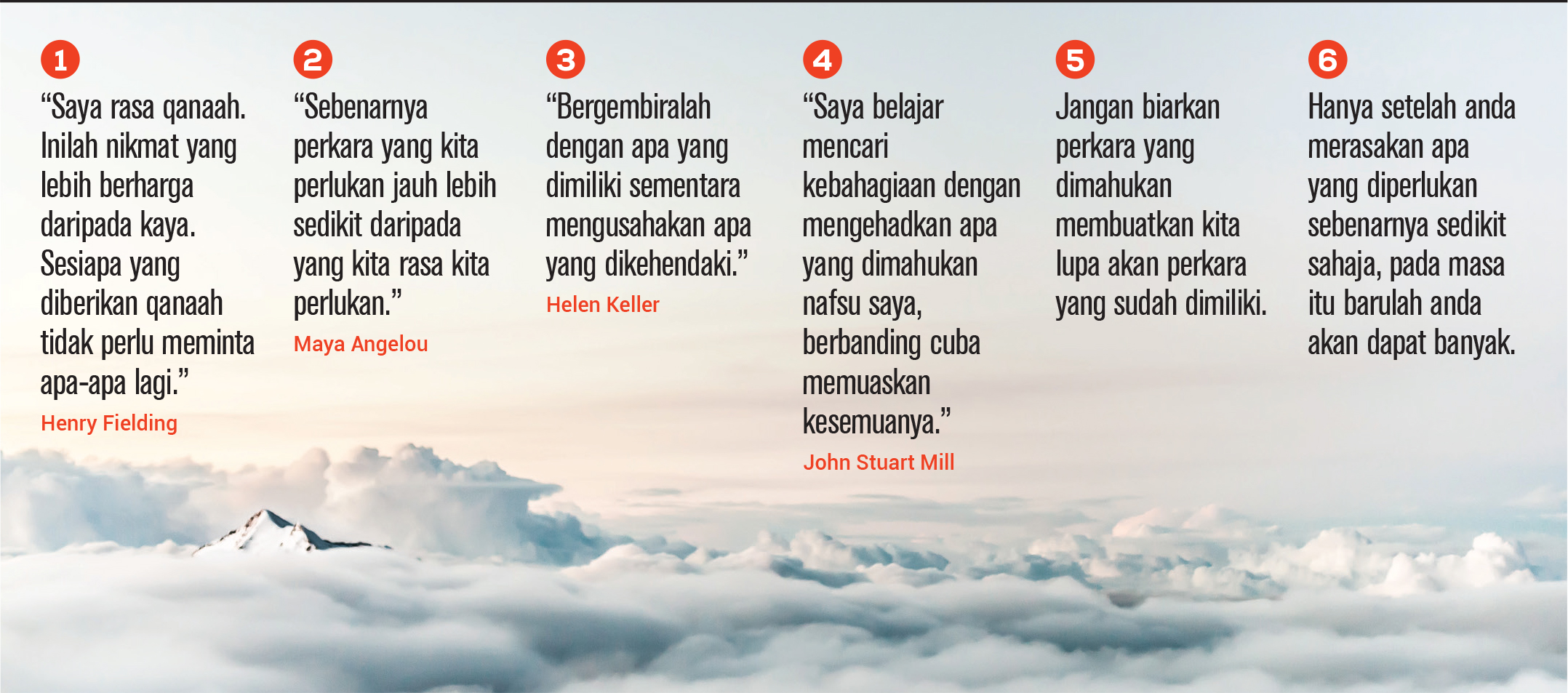 1

"Saya rasa qanaah. Inilah nikmat yang lebih berharga daripada kaya. Sesiapa yang diberikan qanaah tidak perlu meminta apa-apa lagi."

Henry Fielding

2

"Sebenarnya perkara yang kita perlukan jauh lebih sedikit daripada yang kita rasa kita perlukan."

Maya Angelou

3

"Bergembiralah dengan apa yang dimiliki sementara mengusahakan apa yang dikehendaki."

Helen Keller

4

"Saya belajar mencari kebahagiaan dengan mengehadkan apa yang dimahukan nafsu saya, berbanding cuba memuaskan kesemuanya."

John Stuart Mill

5

Jangan biarkan perkara yang dimahukan membuatkan kita lupa akan perkara yang sudah dimiliki.

6

Hanya setelah anda merasakan apa yang diperlukan sebenarnya sedikit sahaja, pada masa itu barulah anda akan dapat banyak.